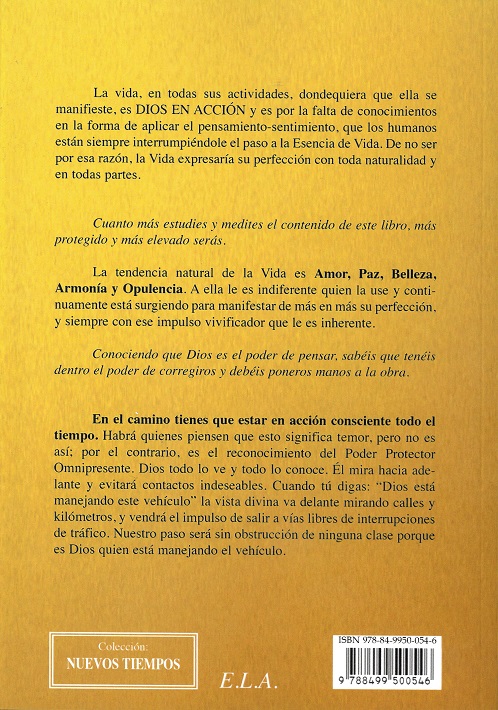 La vida, en todas sus actividades, dondequiera que ella se manifieste, es DIOS EN ACCIÓN y es por la falta de conocimientos en la forma de aplicar el pensamiento-sentimiento, que los humanos están siempre interrumpiéndole el paso a la Esencia de Vida. De no ser por esa razón, la Vida expresaría su perfección con toda naturalidad y en todas partes.

Cuanto más estudies y medites el contenido de este libro, más protegido y más elevado serás.

La tendencia natural de la Vida es Amor, Paz, Belleza, Armonía y Opulencia. A ella le es indiferente quien la use y continuamente está surgiendo para manifestar de más en más su perfección, y siempre con ese impulso vivificador que le es inherente.

Conociendo que Dios es el poder de pensar, sabéis que tenéis dentro el poder de corregiros y debéis poneros manos a la obra.

En el camino tienes que estar en acción consciente todo el tiempo. Habrá quienes piensen que esto significa temor, pero no es así; por el contrario, es el reconocimiento del Poder Protector Omnipresente. Dios todo lo ve y todo lo conoce. Él mira hacia adelante y evitará contactos indeseables. Cuando tú digas: "Dios está manejando este vehículo" la vista divina va delante mirando calles y kilómetros, y vendrá el impulso de salir a vías libres de interrupciones de tráfico. Nuestro paso será sin obstrucción de ninguna clase porque es Dios quien está manejando el vehículo.

Colección:
NUEVOS TIEMPOS

E.L.A.

ISBN 978-84-9950-054-6

9 788499 500546